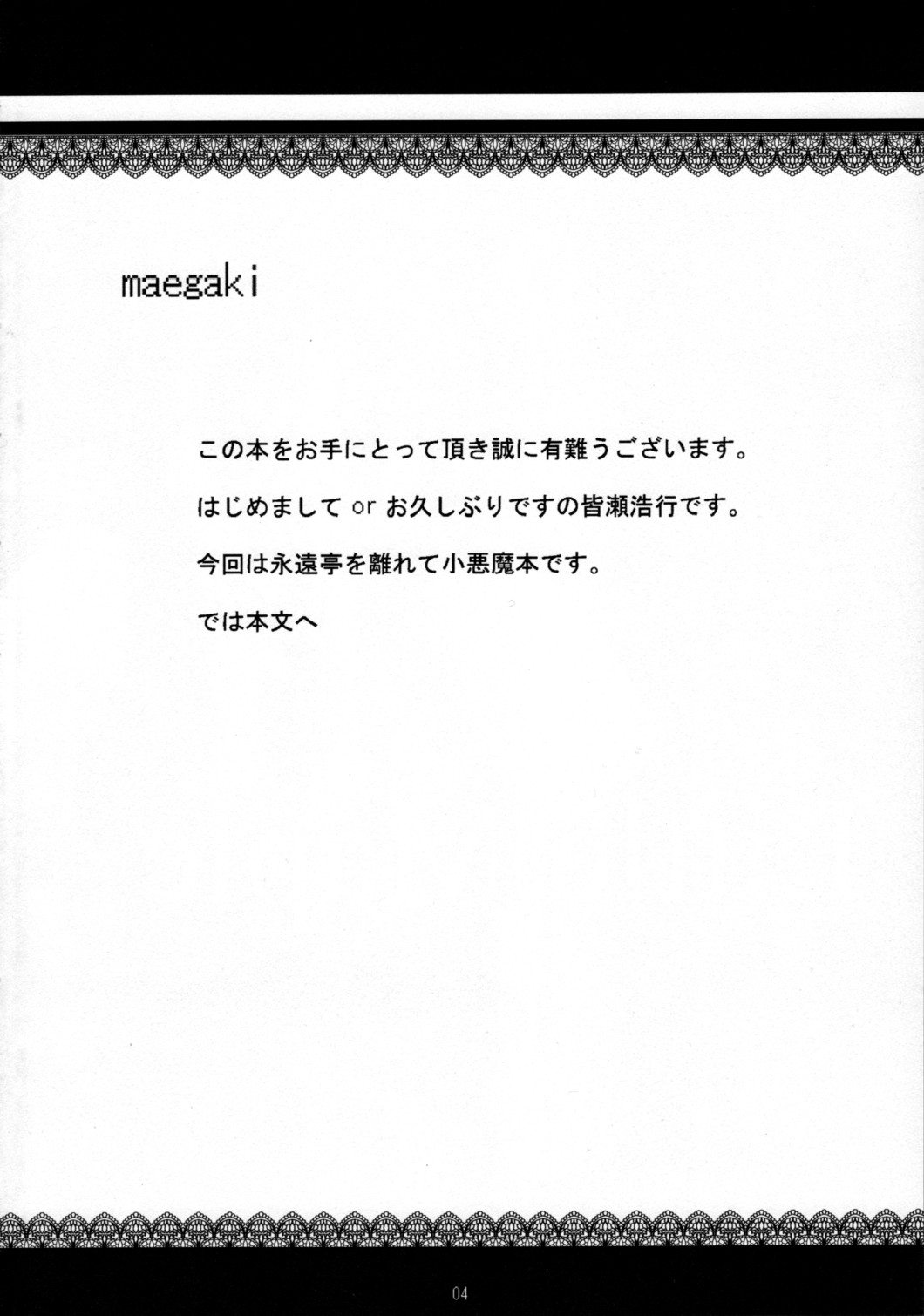 maegaki

この本をお手にとって頂き誠に有難うございます。

はじめまして or お久しぶりですの皆瀬浩行です。

今回は永遠亭を離れて小悪魔本です。

では本文へ

04